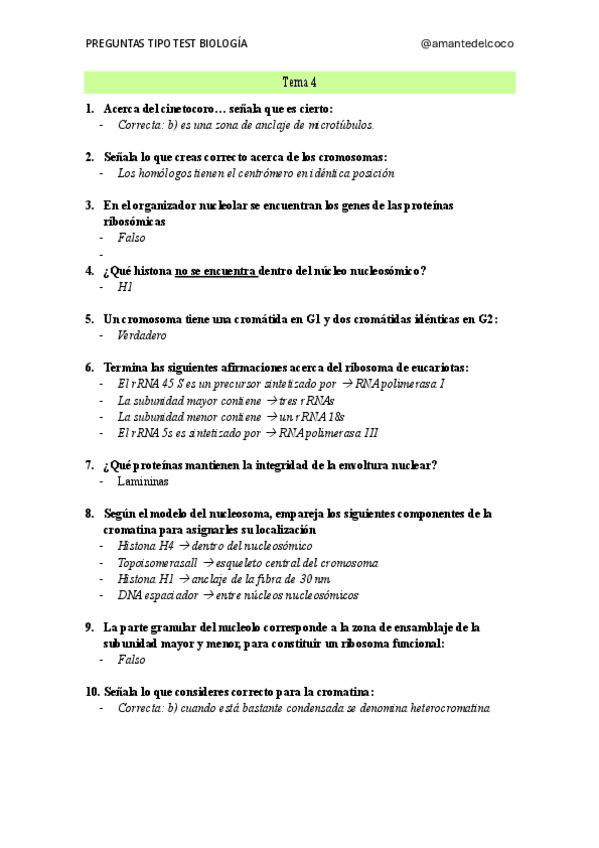 PREGUNTAS TIPO TEST BIOLOGÍA @amantedelcoco

Tema 4

1. Acerca del cinetocoro… señala que es cierto:
- Correcta: b) es una zona de anclaje de microtúbulos.

2. Señala lo que creas correcto acerca de los cromosomas:
- Los homólogos tienen el centrómero en idéntica posición

3. En el organizador nucleolar se encuentran los genes de las proteínas ribosómicas
- Falso
-

4. ¿Qué histona no se encuentra dentro del núcleo nucleosómico?
- H1

5. Un cromosoma tiene una cromátida en G1 y dos cromátidas idénticas en G2:
- Verdadero

6. Termina las siguientes afirmaciones acerca del ribosoma de eucariotas:
- El rRNA 45 S es un precursor sintetizado por → RNA polimerasa I
- La subunidad mayor contiene → tres rRNAs
- La subunidad menor contiene → un rRNA 18s
- El rRNA 5s es sintetizado por → RNA polimerasa III

7. ¿Qué proteínas mantienen la integridad de la envoltura nuclear?
- Lamininas

8. Según el modelo del nucleosoma, empareja los siguientes componentes de la cromatina para asignarles su localización
- Histona H4 → dentro del nucleosómico
- TopoisomerasaII → esqueleto central del cromosoma
- Histona H1 → anclaje de la fibra de 30 nm
- DNA espaciador → entre núcleos nucleosómicos

9. La parte granular del nucleolo corresponde a la zona de ensamblaje de la subunidad mayor y menor, para constituir un ribosoma funcional:
- Falso

10. Señala lo que consideres correcto para la cromatina:
- Correcta: b) cuando está bastante condensada se denomina heterocromatina